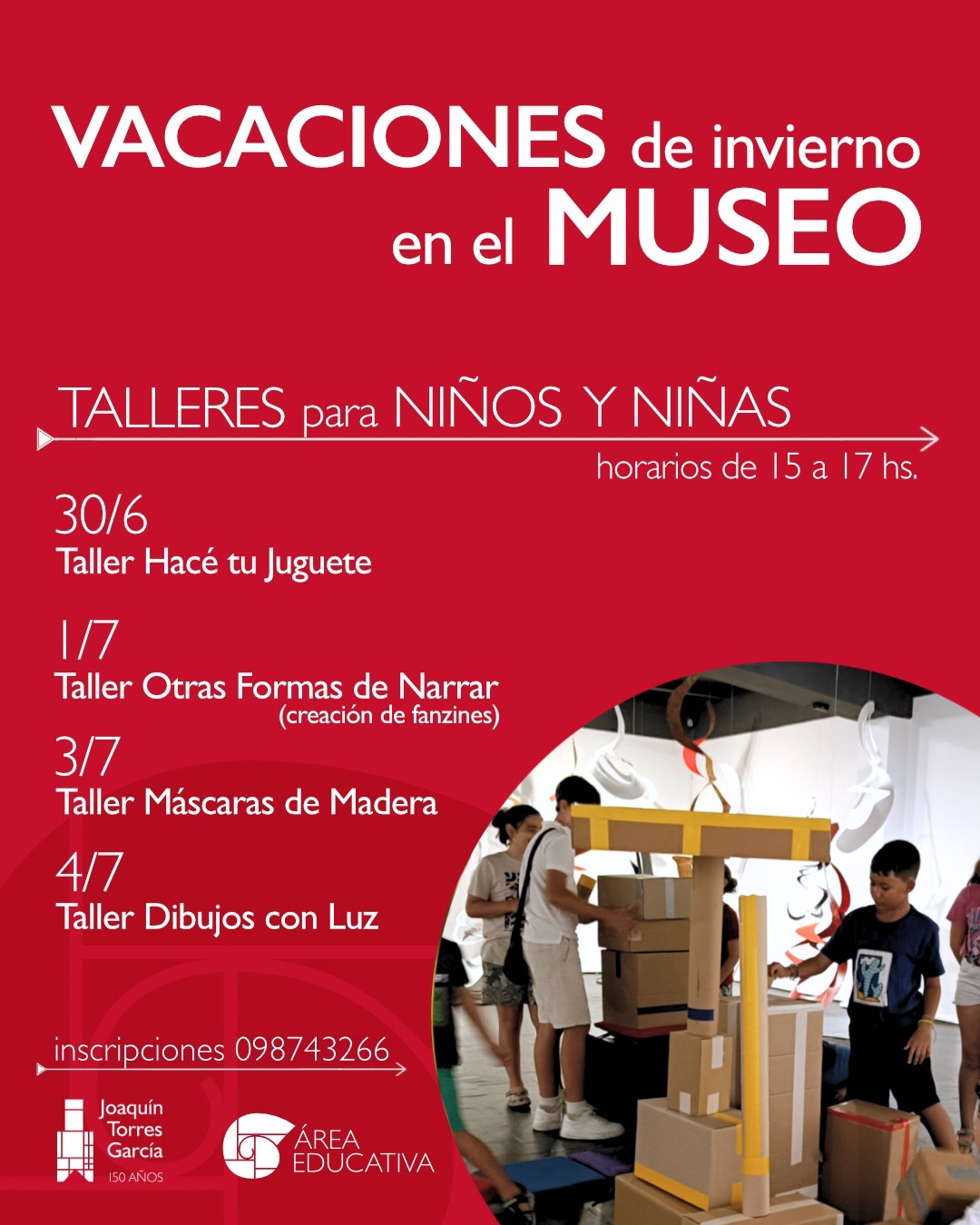 VACACIONES de invierno en el MUSEO

TALLERES para NIÑOS Y NIÑAS

horarios de 15 a 17 hs.

30/6
Taller Hacé tu Juguete

1/7
Taller Otras Formas de Narrar
(creación de fanzines)

3/7
Taller Máscaras de Madera

4/7
Taller Dibujos con Luz

inscripciones 098743266

Joaquín Torres García 150 AÑOS

ÁREA EDUCATIVA